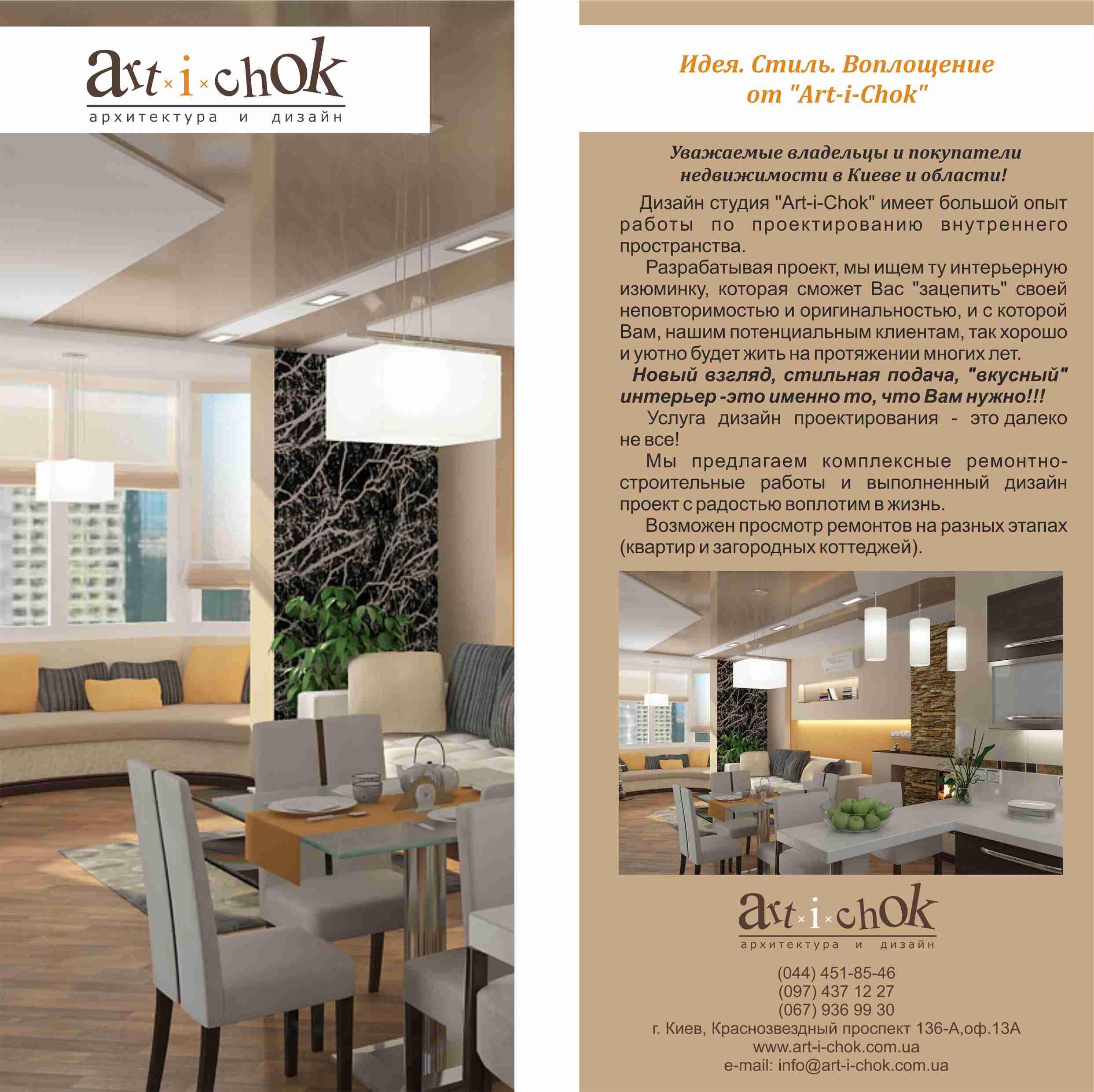 art×i×chok
архитектура и дизайн

Идея. Стиль. Воплощение
от "Art-i-Chok"

Уважаемые владельцы и покупатели недвижимости в Киеве и области!

Дизайн студия "Art-i-Chok" имеет большой опыт работы по проектированию внутреннего пространства.

Разрабатывая проект, мы ищем ту интерьерную изюминку, которая сможет Вас "зацепить" своей неповторимостью и оригинальностью, и с которой Вам, нашим потенциальным клиентам, так хорошо и уютно будет жить на протяжении многих лет.

Новый взгляд, стильная подача, "вкусный" интерьер -это именно то, что Вам нужно!!!

Услуга дизайн проектирования - это далеко не все!

Мы предлагаем комплексные ремонтно-строительные работы и выполненный дизайн проект с радостью воплотим в жизнь.

Возможен просмотр ремонтов на разных этапах (квартир и загородных коттеджей).

art×i×chok
архитектура и дизайн

(044) 451-85-46
(097) 437 12 27
(067) 936 99 30
г. Киев, Краснозвездный проспект 136-А,оф.13А
www.art-i-chok.com.ua
e-mail: info@art-i-chok.com.ua